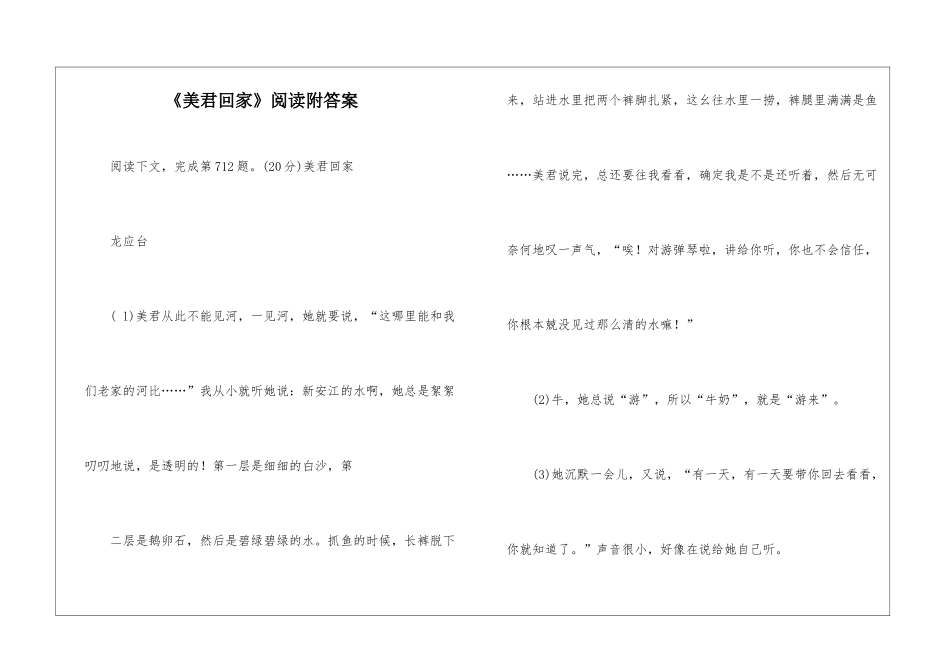 《美君回家》阅读附答案

阅读下文，完成第712题。(20分)美君回家

龙应台

( 1)美君从此不能见河，一见河，她就要说，“这哪里能和我们老家的河比……”我从小就听她说：新安江的水啊，她总是絮絮叨叨地说，是透明的！第一层是细细的白沙，第

二层是鹅卵石，然后是碧绿碧绿的水。抓鱼的时候，长裤脱下来，站进水里把两个裤脚扎紧，这幺往水里一捞，裤腿里满满是鱼……美君说完，总还要往我看看，确定我是不是还听着，然后无可奈何地叹一声气，“唉！对游弹琴啦，讲给你听，你也不会信任，你根本就没见过那么清的水嘛！”

(2)牛，她总说“游”，所以“牛奶”，就是“游来”。

(3)她沉默一会儿，又说，“有一天，有一天要带你回去看看，你就知道了。”声音很小，好像在说给她自己听。